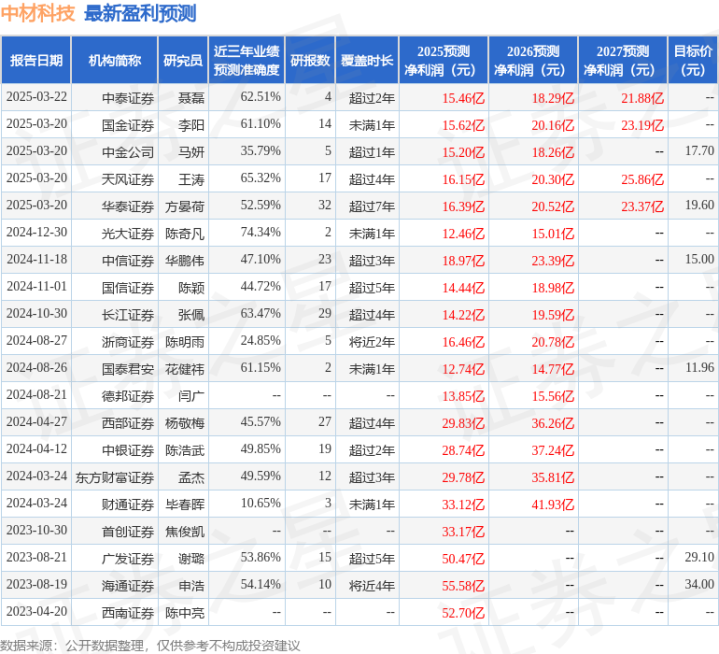 中材科技 最新盈利预测

| 报告日期 | 机构简称 | 研究员 | 近三年业绩预测准确度 | 研报数 | 覆盖时长 | 2025预测净利润（元） | 2026预测净利润（元） | 2027预测净利润（元） | 目标价（元） |
|---|---|---|---|---|---|---|---|---|---|
| 2025-03-22 | 中泰证券 | 聂磊 | 62.51% | 4 | 超过2年 | 15.46亿 | 18.29亿 | 21.88亿 | -- |
| 2025-03-20 | 国金证券 | 李阳 | 61.10% | 14 | 未满1年 | 15.62亿 | 20.16亿 | 23.19亿 | -- |
| 2025-03-20 | 中金公司 | 马妍 | 35.79% | 5 | 超过1年 | 15.20亿 | 18.26亿 | -- | 17.70 |
| 2025-03-20 | 天风证券 | 王涛 | 65.32% | 17 | 超过4年 | 16.15亿 | 20.30亿 | 25.86亿 | -- |
| 2025-03-20 | 华泰证券 | 方晏荷 | 52.59% | 32 | 超过7年 | 16.39亿 | 20.52亿 | 23.37亿 | 19.60 |
| 2024-12-30 | 光大证券 | 陈奇凡 | 74.34% | 2 | 未满1年 | 12.46亿 | 15.01亿 | -- | -- |
| 2024-11-18 | 中信证券 | 华鹏伟 | 47.10% | 23 | 超过3年 | 18.97亿 | 23.39亿 | -- | 15.00 |
| 2024-11-01 | 国信证券 | 陈颖 | 44.72% | 17 | 超过5年 | 14.44亿 | 18.98亿 | -- | -- |
| 2024-10-30 | 长江证券 | 张佩 | 63.47% | 29 | 超过4年 | 14.22亿 | 19.59亿 | -- | -- |
| 2024-08-27 | 浙商证券 | 陈明雨 | 24.85% | 5 | 将近2年 | 16.46亿 | 20.78亿 | -- | -- |
| 2024-08-26 | 国泰君安 | 花健祎 | 61.15% | 2 | 未满1年 | 12.74亿 | 14.77亿 | -- | 11.96 |
| 2024-08-21 | 德邦证券 | 闫广 | -- | -- | -- | 13.85亿 | 15.56亿 | -- | -- |
| 2024-04-27 | 西部证券 | 杨敬梅 | 45.57% | 27 | 超过4年 | 29.83亿 | 36.26亿 | -- | -- |
| 2024-04-12 | 中银证券 | 陈浩武 | 49.85% | 19 | 超过2年 | 28.74亿 | 37.24亿 | -- | -- |
| 2024-03-24 | 东方财富证券 | 孟杰 | 49.59% | 12 | 超过3年 | 29.78亿 | 35.81亿 | -- | -- |
| 2024-03-24 | 财通证券 | 毕春晖 | 10.65% | 3 | 未满1年 | 33.12亿 | 41.93亿 | -- | -- |
| 2023-10-30 | 首创证券 | 焦俊凯 | -- | -- | -- | 33.17亿 | -- | -- | -- |
| 2023-08-21 | 广发证券 | 谢璐 | 53.86% | 15 | 超过5年 | 50.47亿 | -- | -- | 29.10 |
| 2023-08-19 | 海通证券 | 申浩 | 54.14% | 10 | 将近4年 | 55.58亿 | -- | -- | 34.00 |
| 2023-04-20 | 西南证券 | 陈中亮 | -- | -- | -- | 52.70亿 | -- | -- | -- |

数据来源：公开数据整理，仅供参考不构成投资建议